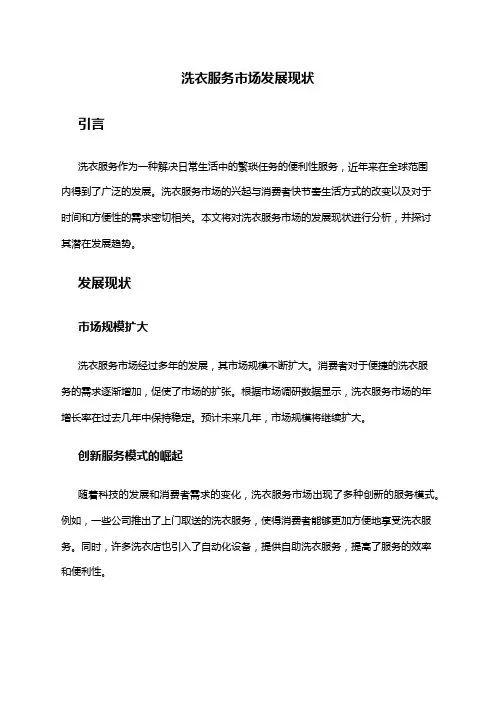 洗衣服务市场发展现状

引言

洗衣服务作为一种解决日常生活中的繁琐任务的便利性服务，近年来在全球范围内得到了广泛的发展。洗衣服务市场的兴起与消费者快节奏生活方式的改变以及对于时间和方便性的需求密切相关。本文将对洗衣服务市场的发展现状进行分析，并探讨其潜在发展趋势。

发展现状

市场规模扩大

洗衣服务市场经过多年的发展，其市场规模不断扩大。消费者对于便捷的洗衣服务的需求逐渐增加，促使了市场的扩张。根据市场调研数据显示，洗衣服务市场的年增长率在过去几年中保持稳定。预计未来几年，市场规模将继续扩大。

创新服务模式的崛起

随着科技的发展和消费者需求的变化，洗衣服务市场出现了多种创新的服务模式。例如，一些公司推出了上门取送的洗衣服务，使得消费者能够更加方便地享受洗衣服务。同时，许多洗衣店也引入了自动化设备，提供自助洗衣服务，提高了服务的效率和便利性。